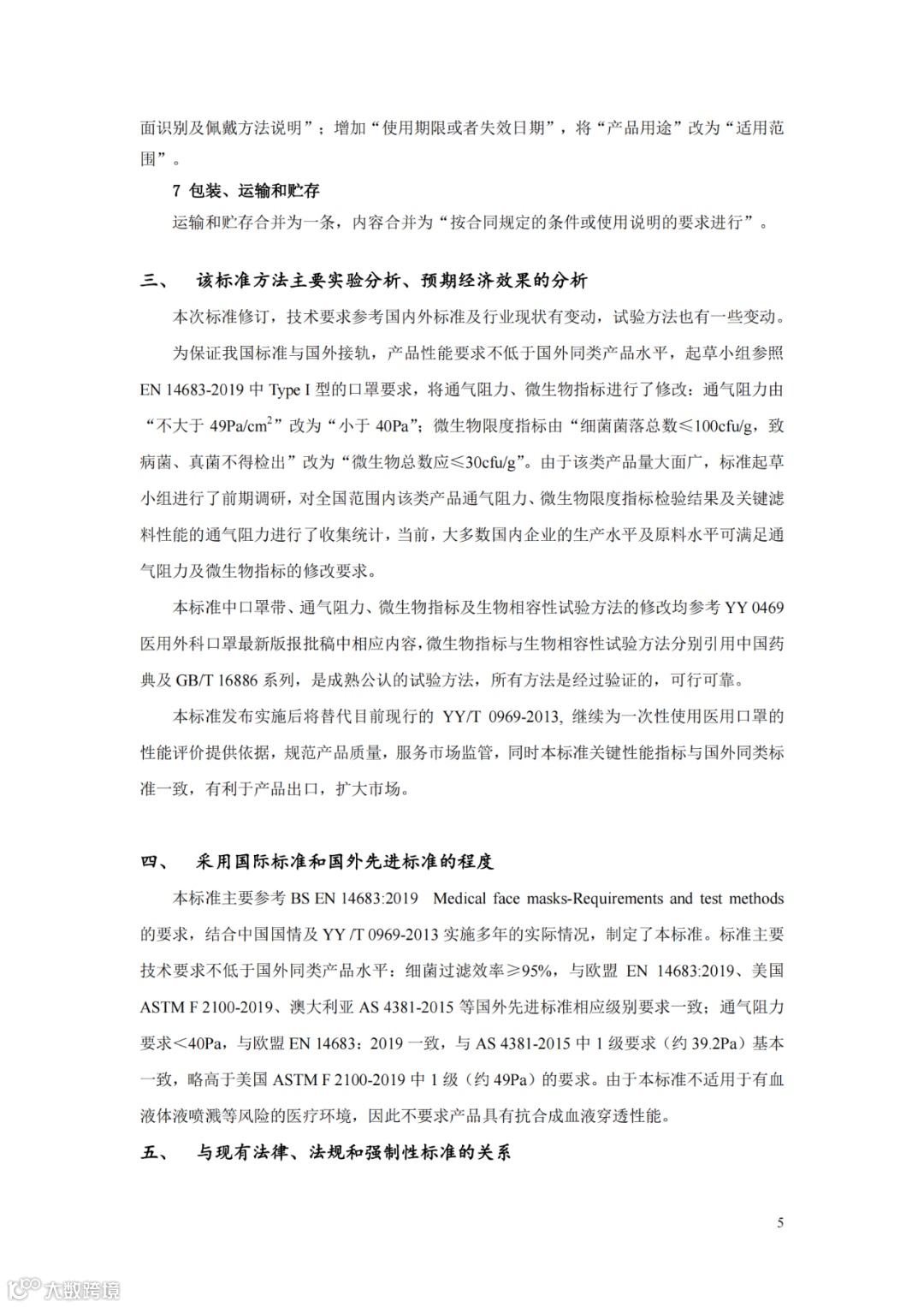 面识别及佩戴方法说明”；增加“使用期限或者失效日期”，将“产品用途”改为“适用范围”。

7 包装、运输和贮存

运输和贮存合并为一条，内容合并为“按合同规定的条件或使用说明的要求进行”。

三、　该标准方法主要实验分析、预期经济效果的分析

本次标准修订，技术要求参考国内外标准及行业现状有变动，试验方法也有一些变动。

为保证我国标准与国外接轨，产品性能要求不低于国外同类产品水平，起草小组参照 EN 14683-2019 中 Type I 型的口罩要求，将通气阻力、微生物指标进行了修改：通气阻力由“不大于 49Pa/cm$^2$”改为“小于 40Pa”；微生物限度指标由“细菌菌落总数≤100cfu/g，致病菌、真菌不得检出”改为“微生物总数应≤30cfu/g”。由于该类产品量大面广，标准起草小组进行了前期调研，对全国范围内该类产品通气阻力、微生物限度指标检验结果及关键滤料性能的通气阻力进行了收集统计，当前，大多数国内企业的生产水平及原料水平可满足通气阻力及微生物指标的修改要求。

本标准中口罩带、通气阻力、微生物指标及生物相容性试验方法的修改均参考 YY 0469 医用外科口罩最新版报批稿中相应内容，微生物指标与生物相容性试验方法分别引用中国药典及 GB/T 16886 系列，是成熟公认的试验方法，所有方法是经过验证的，可行可靠。

本标准发布实施后将替代目前现行的 YY/T 0969-2013, 继续为一次性使用医用口罩的性能评价提供依据，规范产品质量，服务市场监管，同时本标准关键性能指标与国外同类标准一致，有利于产品出口，扩大市场。

四、　采用国际标准和国外先进标准的程度

本标准主要参考 BS EN 14683:2019　Medical face masks-Requirements and test methods 的要求，结合中国国情及 YY /T 0969-2013 实施多年的实际情况，制定了本标准。标准主要技术要求不低于国外同类产品水平：细菌过滤效率≥95%，与欧盟 EN 14683:2019、美国 ASTM F 2100-2019、澳大利亚 AS 4381-2015 等国外先进标准相应级别要求一致；通气阻力要求＜40Pa，与欧盟 EN 14683：2019 一致，与 AS 4381-2015 中 1 级要求（约 39.2Pa）基本一致，略高于美国 ASTM F 2100-2019 中 1 级（约 49Pa）的要求。由于本标准不适用于有血液体液喷溅等风险的医疗环境，因此不要求产品具有抗合成血液穿透性能。

五、　与现有法律、法规和强制性标准的关系

5

大数跨境